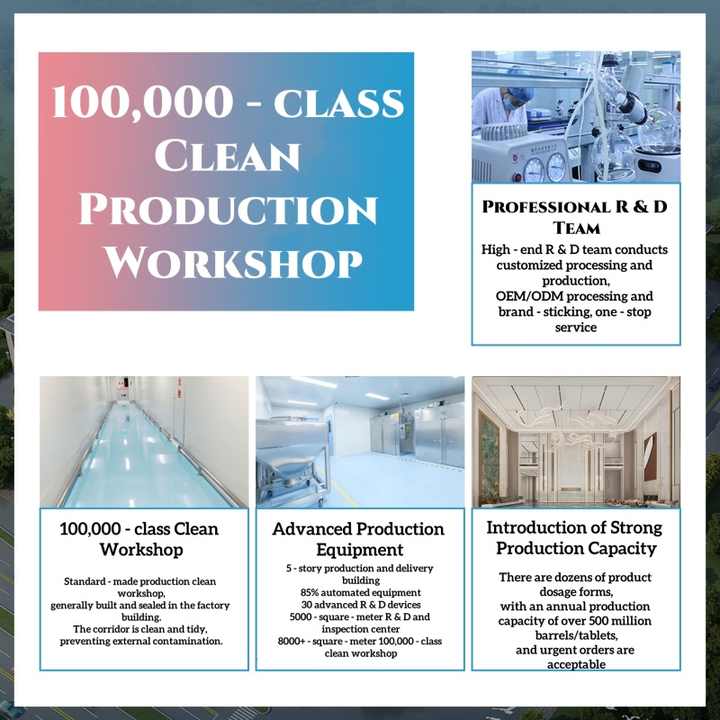 100,000 - CLASS CLEAN PRODUCTION WORKSHOP

PROFESSIONAL R & D TEAM

High - end R & D team conducts customized processing and production,
OEM/ODM processing and brand - sticking, one - stop service

100,000 - class Clean Workshop

Standard - made production clean workshop,
generally built and sealed in the factory building.
The corridor is clean and tidy, preventing external contamination.

Advanced Production Equipment

5 - story production and delivery building
85% automated equipment
30 advanced R & D devices
5000 - square - meter R & D and inspection center
8000+ - square - meter 100,000 - class clean workshop

Introduction of Strong Production Capacity

There are dozens of product dosage forms,
with an annual production capacity of over 500 million barrels/tablets,
and urgent orders are acceptable